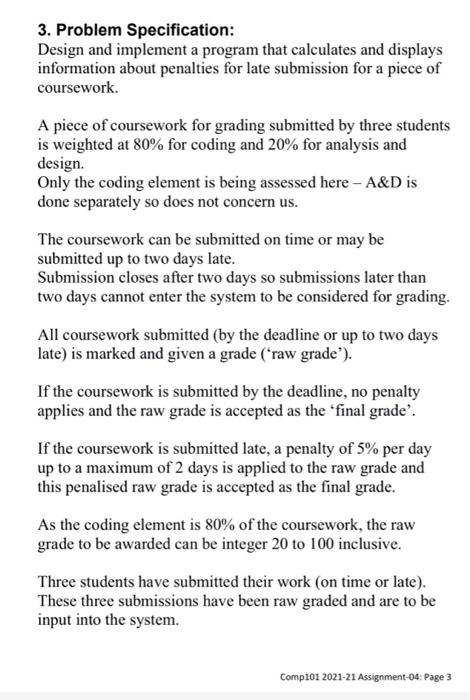 3. Problem Specification:
Design and implement a program that calculates and displays information about penalties for late submission for a piece of coursework.

A piece of coursework for grading submitted by three students is weighted at 80% for coding and 20% for analysis and design.
Only the coding element is being assessed here – A&D is done separately so does not concern us.

The coursework can be submitted on time or may be submitted up to two days late.
Submission closes after two days so submissions later than two days cannot enter the system to be considered for grading.

All coursework submitted (by the deadline or up to two days late) is marked and given a grade ('raw grade').

If the coursework is submitted by the deadline, no penalty applies and the raw grade is accepted as the 'final grade'.

If the coursework is submitted late, a penalty of 5% per day up to a maximum of 2 days is applied to the raw grade and this penalised raw grade is accepted as the final grade.

As the coding element is 80% of the coursework, the raw grade to be awarded can be integer 20 to 100 inclusive.

Three students have submitted their work (on time or late). These three submissions have been raw graded and are to be input into the system.

Comp101 2021-21 Assignment-04: Page 3